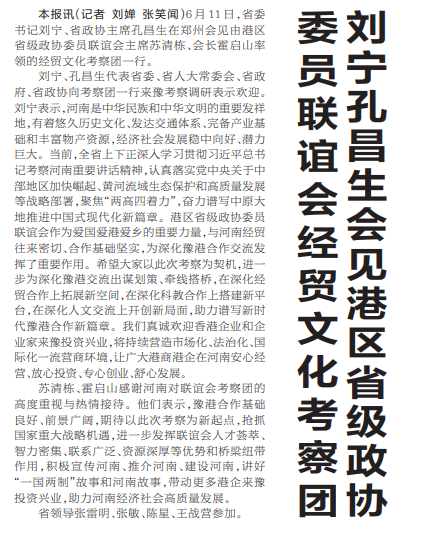 刘宁孔昌生会见港区省级政协委员联谊会经贸文化考察团

本报讯（记者 刘婵 张笑闻）6月11日，省委书记刘宁、省政协主席孔昌生在郑州会见由港区省级政协委员联谊会主席苏清栋、会长霍启山率领的经贸文化考察团一行。

刘宁、孔昌生代表省委、省人大常委会、省政府、省政协向考察团一行来豫考察调研表示欢迎。刘宁表示，河南是中华民族和中华文明的重要发祥地，有着悠久历史文化、发达交通体系、完备产业基础和丰富物产资源，经济社会发展稳中向好、潜力巨大。当前，全省上下正深入学习贯彻习近平总书记考察河南重要讲话精神，认真落实党中央关于中部地区加快崛起、黄河流域生态保护和高质量发展等战略部署，聚焦“两高四着力”，奋力谱写中原大地推进中国式现代化新篇章。港区省级政协委员联谊会作为爱国爱港爱乡的重要力量，与河南经贸往来密切、合作基础坚实，为深化豫港合作交流发挥了重要作用。希望大家以此次考察为契机，进一步为深化豫港交流出谋划策、牵线搭桥，在深化经贸合作上拓展新空间，在深化科教合作上搭建新平台，在深化人文交流上开创新局面，助力谱写新时代豫港合作新篇章。我们真诚欢迎香港企业和企业家来豫投资兴业，将持续营造市场化、法治化、国际化一流营商环境，让广大港商港企在河南安心经营、放心投资、专心创业、舒心发展。

苏清栋、霍启山感谢河南对联谊会考察团的高度重视与热情接待。他们表示，豫港合作基础良好、前景广阔，期待以此次考察为新起点，抢抓国家重大战略机遇，进一步发挥联谊会人才荟萃、智力密集、联系广泛、资源深厚等优势和桥梁纽带作用，积极宣传河南、推介河南、建设河南，讲好“一国两制”故事和河南故事，带动更多港企来豫投资兴业，助力河南经济社会高质量发展。

省领导张雷明、张敏、陈星、王战营参加。